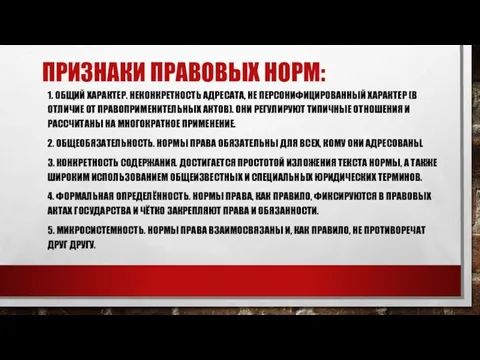 ПРИЗНАКИ ПРАВОВЫХ НОРМ:

1. ОБЩИЙ ХАРАКТЕР. НЕКОНКРЕТНОСТЬ АДРЕСАТА, НЕ ПЕРСОНИФИЦИРОВАННЫЙ ХАРАКТЕР (В ОТЛИЧИЕ ОТ ПРАВОПРИМЕНИТЕЛЬНЫХ АКТОВ). ОНИ РЕГУЛИРУЮТ ТИПИЧНЫЕ ОТНОШЕНИЯ И РАССЧИТАНЫ НА МНОГОКРАТНОЕ ПРИМЕНЕНИЕ.

2. ОБЩЕОБЯЗАТЕЛЬНОСТЬ. НОРМЫ ПРАВА ОБЯЗАТЕЛЬНЫ ДЛЯ ВСЕХ, КОМУ ОНИ АДРЕСОВАНЫ.

3. КОНКРЕТНОСТЬ СОДЕРЖАНИЯ. ДОСТИГАЕТСЯ ПРОСТОТОЙ ИЗЛОЖЕНИЯ ТЕКСТА НОРМЫ, А ТАКЖЕ ШИРОКИМ ИСПОЛЬЗОВАНИЕМ ОБЩЕИЗВЕСТНЫХ И СПЕЦИАЛЬНЫХ ЮРИДИЧЕСКИХ ТЕРМИНОВ.

4. ФОРМАЛЬНАЯ ОПРЕДЕЛЁННОСТЬ. НОРМЫ ПРАВА, КАК ПРАВИЛО, ФИКСИРУЮТСЯ В ПРАВОВЫХ АКТАХ ГОСУДАРСТВА И ЧЁТКО ЗАКРЕПЛЯЮТ ПРАВА И ОБЯЗАННОСТИ.

5. МИКРОСИСТЕМНОСТЬ. НОРМЫ ПРАВА ВЗАИМОСВЯЗАНЫ И, КАК ПРАВИЛО, НЕ ПРОТИВОРЕЧАТ ДРУГ ДРУГУ.